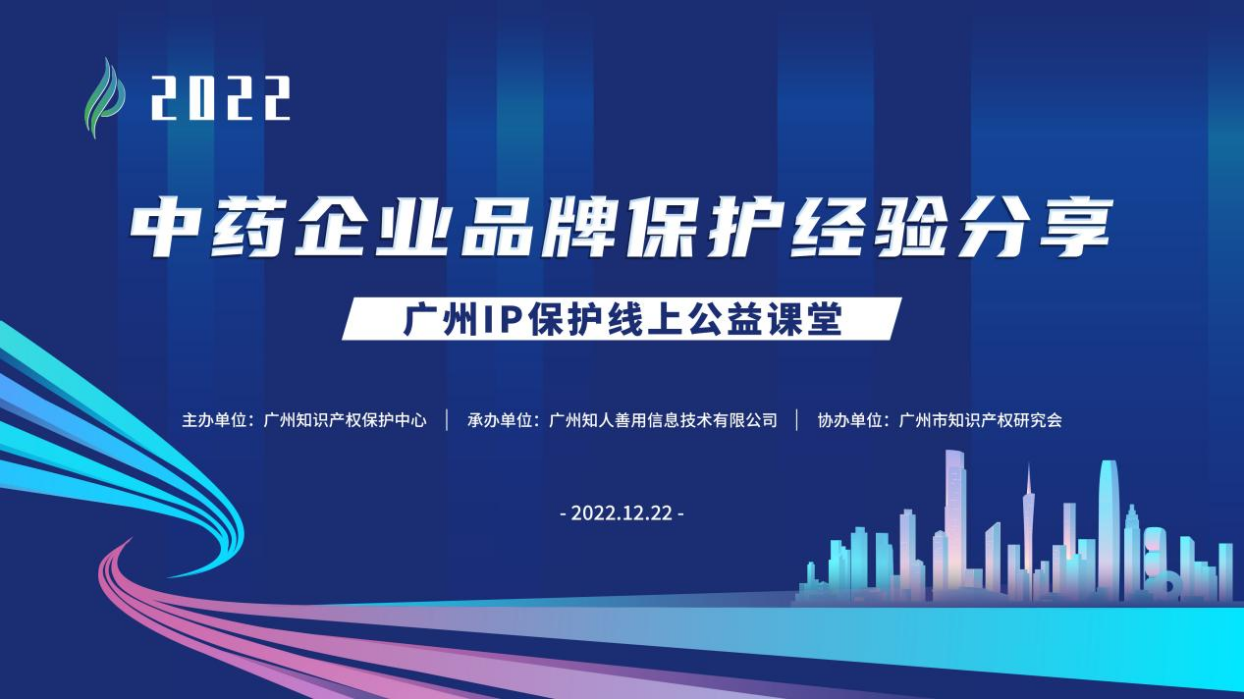 2022

中药企业品牌保护经验分享

广州IP保护线上公益课堂

主办单位：广州知识产权保护中心 | 承办单位：广州知人善用信息技术有限公司 | 协办单位：广州市知识产权研究会

- 2022.12.22 -